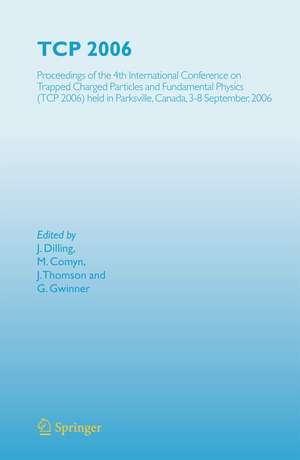 TCP 2006

Proceedings of the 4th International Conference on Trapped Charged Particles and Fundamental Physics (TCP 2006) held in Parksville, Canada, 3-8 September, 2006

Edited by
J. Dilling,
M. Comyn,
J. Thomson and
G. Gwinner

Springer